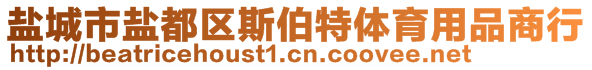 盐城市盐都区斯伯特体育用品商行
http://beatricehoust1.cn.coovee.net